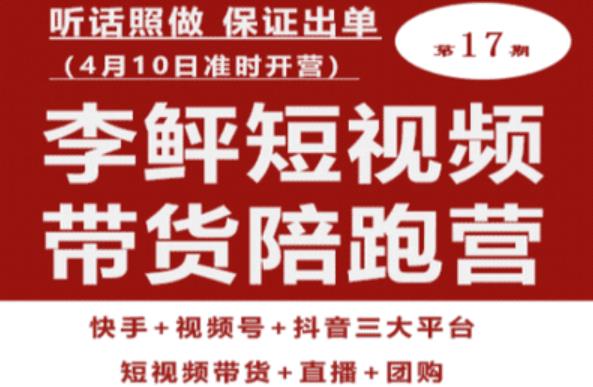 听话照做 保证出单
（4月10日准时开营）

第17期

李鲜短视频
带货陪跑营

快手+视频号+抖音三大平台
短视频带货+直播+团购